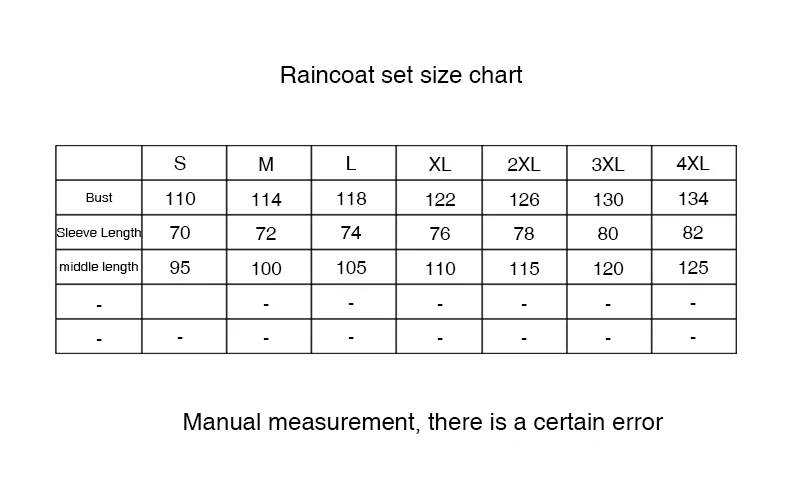 Raincoat set size chart

| | S | M | L | XL | 2XL | 3XL | 4XL |
|---|---|---|---|---|---|---|---|
| Bust | 110 | 114 | 118 | 122 | 126 | 130 | 134 |
| Sleeve Length | 70 | 72 | 74 | 76 | 78 | 80 | 82 |
| middle length | 95 | 100 | 105 | 110 | 115 | 120 | 125 |
| - | | - | - | - | - | - | - |
| - | - | - | - | - | - | - | - |

Manual measurement, there is a certain error